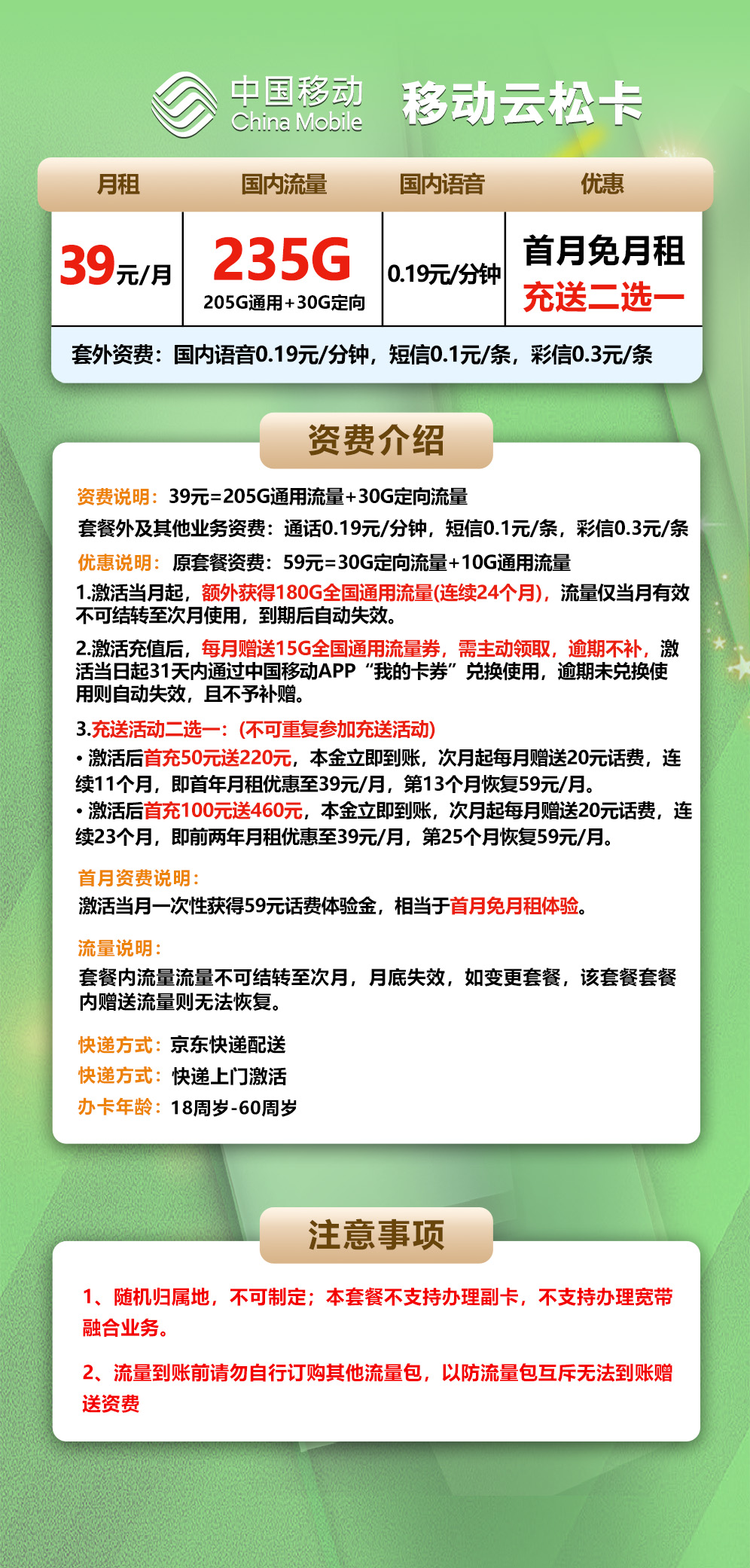 中国移动
China Mobile
移动云松卡

| 月租 | 国内流量 | 国内语音 | 优惠 |
|---|---|---|---|
| 39元/月 | 235G 205G通用+30G定向 | 0.19元/分钟 | 首月免月租 充送二选一 |

套外资费：国内语音0.19元/分钟，短信0.1元/条，彩信0.3元/条

资费介绍

资费说明：39元=205G通用流量+30G定向流量

套餐外及其他业务资费：通话0.19元/分钟，短信0.1元/条，彩信0.3元/条

优惠说明：原套餐资费：59元=30G定向流量+10G通用流量

1.激活当月起，额外获得180G全国通用流量(连续24个月)，流量仅当月有效不可结转至次月使用，到期后自动失效。

2.激活充值后，每月赠送15G全国通用流量券，需主动领取，逾期不补，激活当日起31天内通过中国移动APP“我的卡券”兑换使用，逾期未兑换使用则自动失效，且不予补赠。

3.充送活动二选一：(不可重复参加充送活动)

• 激活后首充50元送220元，本金立即到账，次月起每月赠送20元话费，连续11个月，即首年月租优惠至39元/月，第13个月恢复59元/月。

• 激活后首充100元送460元，本金立即到账，次月起每月赠送20元话费，连续23个月，即前两年月租优惠至39元/月，第25个月恢复59元/月。

首月资费说明：

激活当月一次性获得59元话费体验金，相当于首月免月租体验。

流量说明：

套餐内流量流量不可结转至次月，月底失效，如变更套餐，该套餐套餐内赠送流量则无法恢复。

快递方式：京东快递配送

快递方式：快递上门激活

办卡年龄：18周岁-60周岁

注意事项

1、随机归属地，不可制定；本套餐不支持办理副卡，不支持办理宽带融合业务。

2、流量到账前请勿自行订购其他流量包，以防流量包互斥无法到账赠送资费